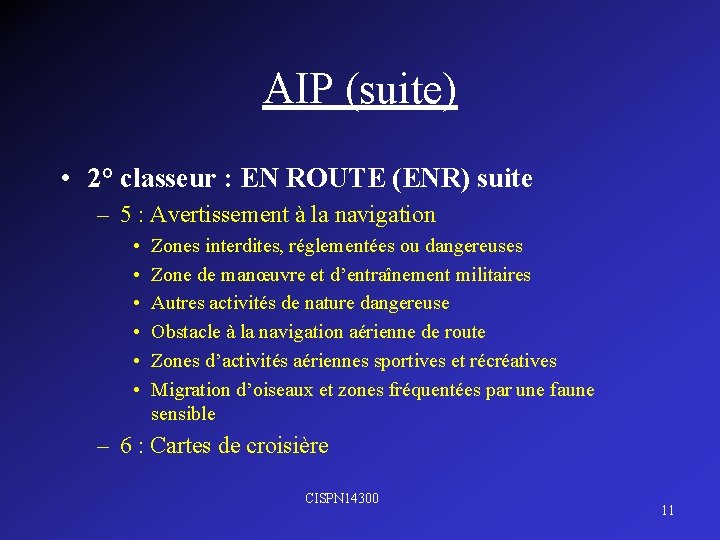 AIP (suite)

• 2° classeur : EN ROUTE (ENR) suite

– 5 : Avertissement à la navigation

• Zones interdites, réglementées ou dangereuses
• Zone de manœuvre et d’entraînement militaires
• Autres activités de nature dangereuse
• Obstacle à la navigation aérienne de route
• Zones d’activités aériennes sportives et récréatives
• Migration d’oiseaux et zones fréquentées par une faune sensible

– 6 : Cartes de croisière

CISPN14300

11